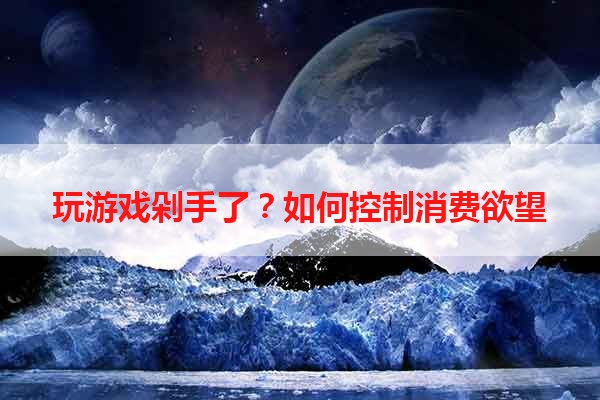 玩游戏剁手了？如何控制消费欲望